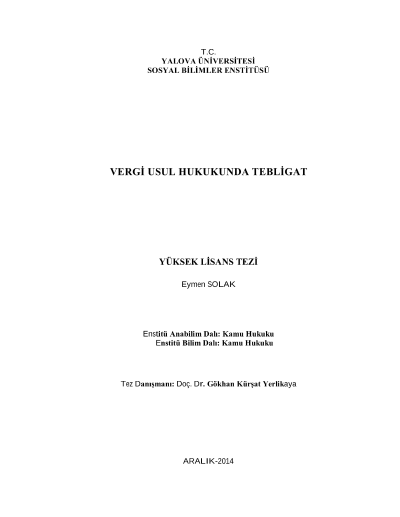 T.C.
YALOVA ÜNİVERSİTESİ
SOSYAL BİLİMLER ENSTİTÜSÜ

VERGİ USUL HUKUKUNDA TEBLİGAT

YÜKSEK LİSANS TEZİ

Eymen SOLAK

Enstitü Anabilim Dalı: Kamu Hukuku
Enstitü Bilim Dalı: Kamu Hukuku

Tez Danışmanı: Doç. Dr. Gökhan Kürşat Yerlikaya

ARALIK-2014